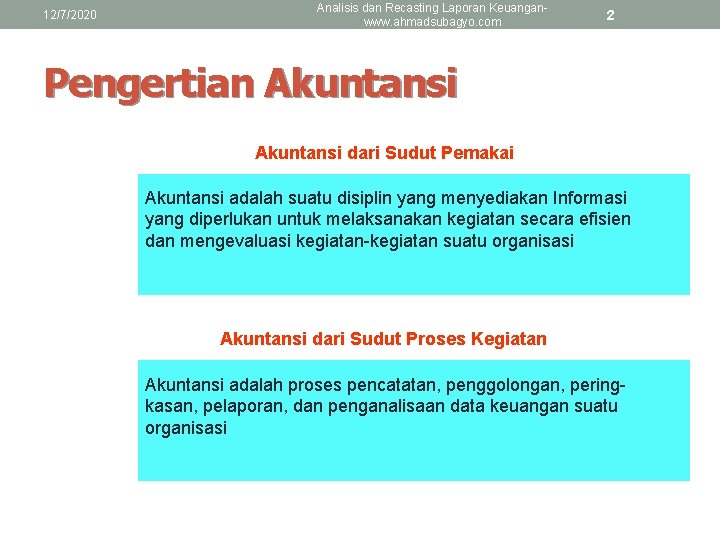 12/7/2020

Analisis dan Recasting Laporan Keuangan-www.ahmadsubagyo.com

2

Pengertian Akuntansi

Akuntansi dari Sudut Pemakai

Akuntansi adalah suatu disiplin yang menyediakan Informasi yang diperlukan untuk melaksanakan kegiatan secara efisien dan mengevaluasi kegiatan-kegiatan suatu organisasi

Akuntansi dari Sudut Proses Kegiatan

Akuntansi adalah proses pencatatan, penggolongan, peringkasan, pelaporan, dan penganalisaan data keuangan suatu organisasi